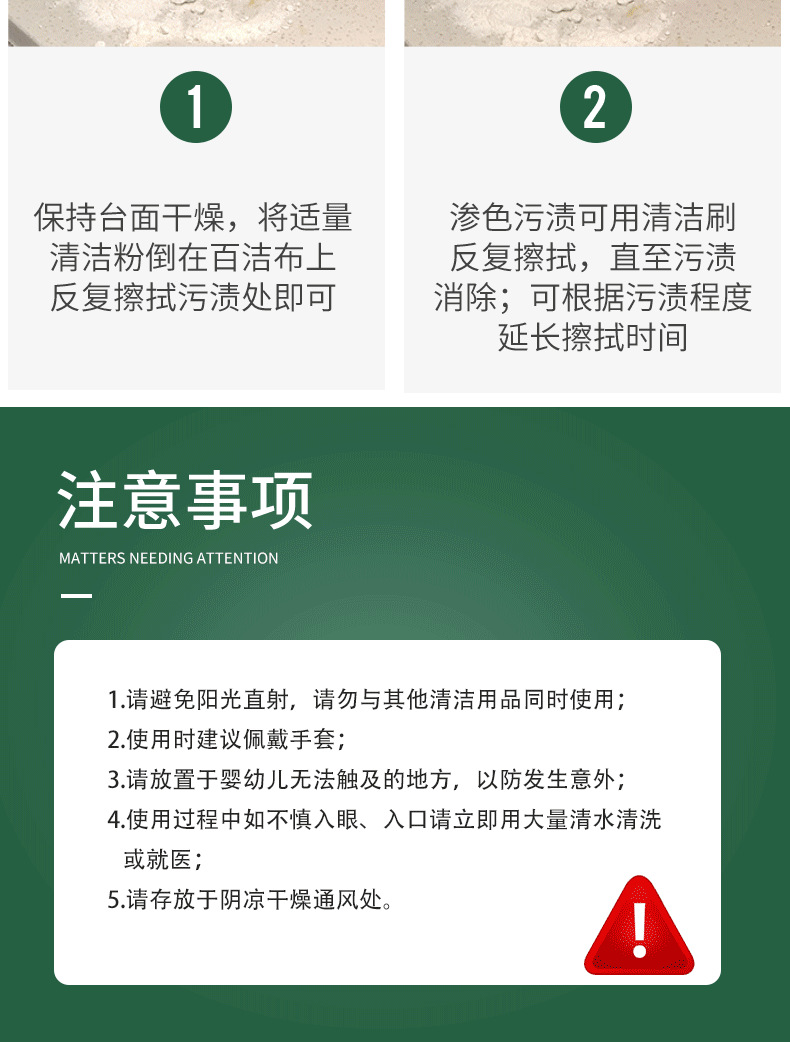 1

保持台面干燥，将适量清洁粉倒在百洁布上反复擦拭污渍处即可

2

渗色污渍可用清洁刷反复擦拭，直至污渍消除；可根据污渍程度延长擦拭时间

注意事项

MATTERS NEEDING ATTENTION

1.请避免阳光直射，请勿与其他清洁用品同时使用；
2.使用时建议佩戴手套；
3.请放置于婴幼儿无法触及的地方，以防发生意外；
4.使用过程中如不慎入眼、入口请立即用大量清水清洗或就医；
5.请存放于阴凉干燥通风处。

!